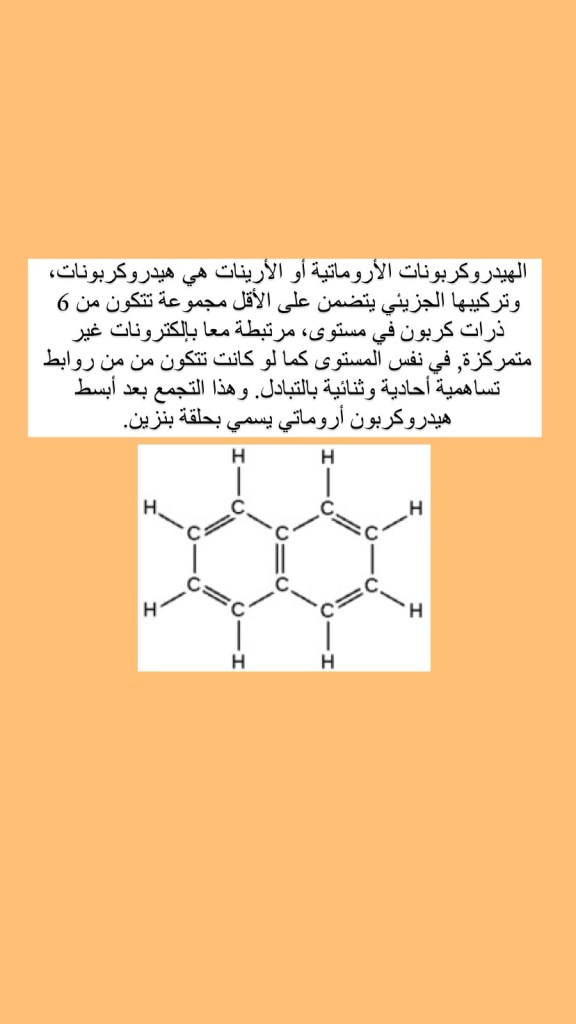 الهيدروكربونات الأروماتية أو الأرينات هي هيدروكربونات، وتركيبها الجزيئي يتضمن على الأقل مجموعة تتكون من 6 ذرات كربون في مستوى، مرتبطة معا بإلكترونات غير متمركزة, في نفس المستوى كما لو كانت تتكون من من روابط تساهمية أحادية وثنائية بالتبادل. وهذا التجمع بعد أبسط هيدروكربون أروماتي يسمي بحلقة بنزين.

H H
H C C H
C C C
C C C
H C C H
H H